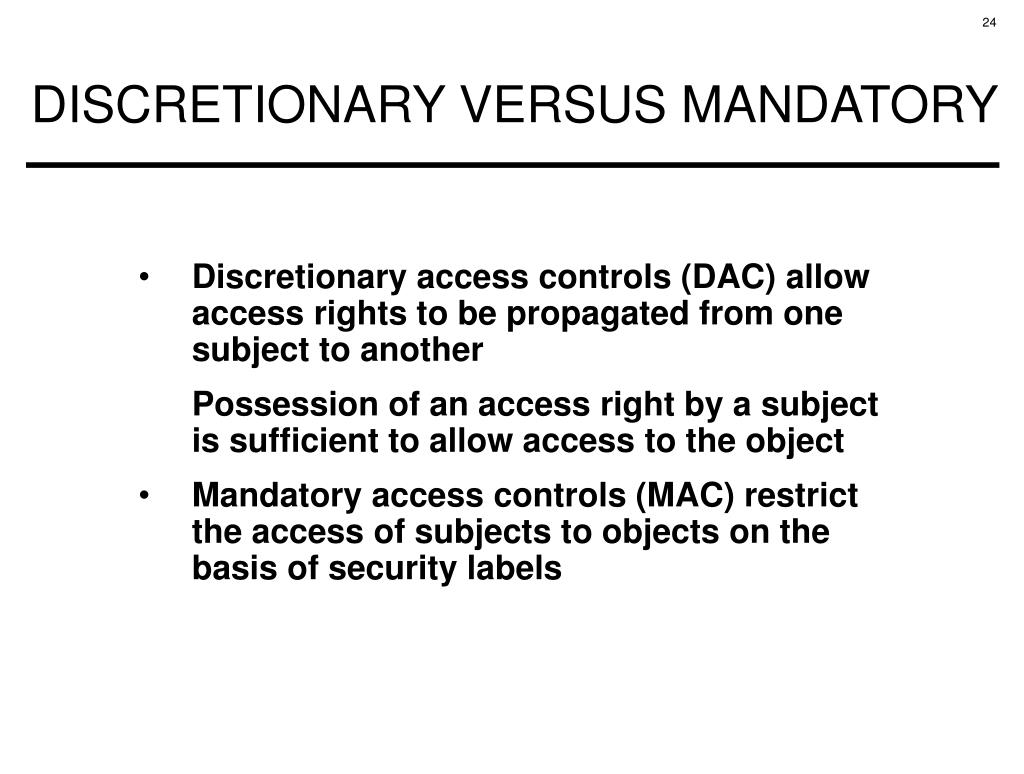 24

DISCRETIONARY VERSUS MANDATORY

• Discretionary access controls (DAC) allow access rights to be propagated from one subject to another

Possession of an access right by a subject is sufficient to allow access to the object

• Mandatory access controls (MAC) restrict the access of subjects to objects on the basis of security labels